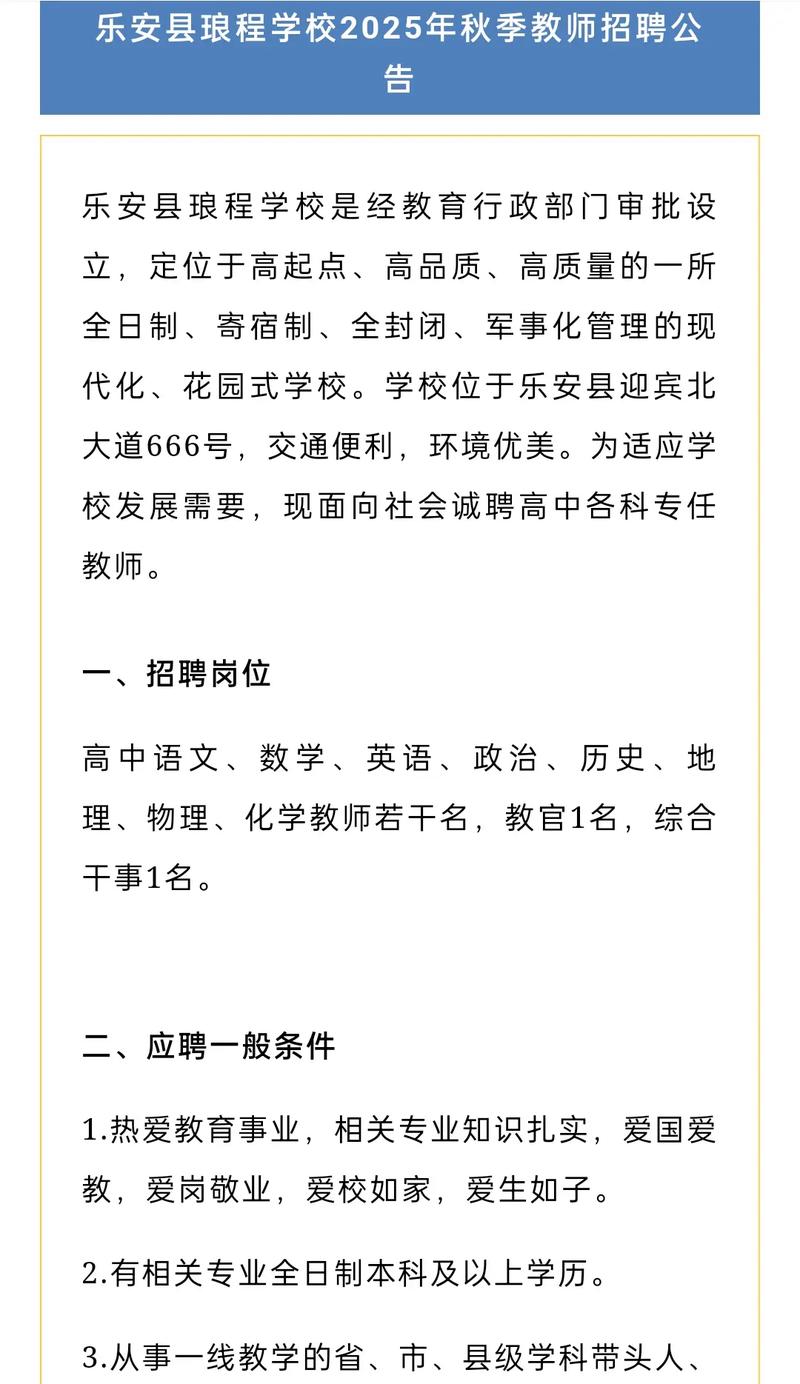 乐安县琅程学校2025年秋季教师招聘公告

乐安县琅程学校是经教育行政部门审批设立，定位于高起点、高品质、高质量的一所全日制、寄宿制、全封闭、军事化管理的现代化、花园式学校。学校位于乐安县迎宾北大道666号，交通便利，环境优美。为适应学校发展需要，现面向社会诚聘高中各科专任教师。

一、招聘岗位

高中语文、数学、英语、政治、历史、地理、物理、化学教师若干名，教官1名，综合干事1名。

二、应聘一般条件

1.热爱教育事业，相关专业知识扎实，爱国爱教，爱岗敬业，爱校如家，爱生如子。

2.有相关专业全日制本科及以上学历。

3.从事一线教学的省、市、县级学科带头人、